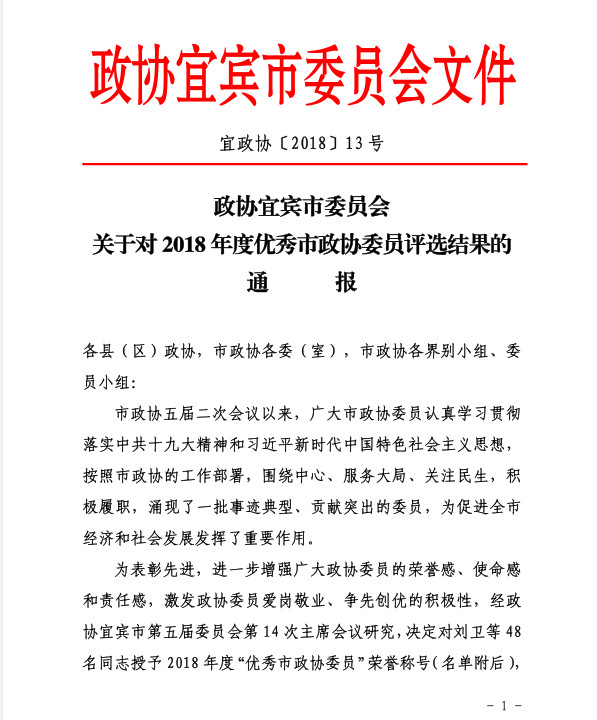 政协宜宾市委员会文件

宜政协〔2018〕13号

政协宜宾市委员会
关于对2018年度优秀市政协委员评选结果的
通　　报

各县（区）政协，市政协各委（室），市政协各界别小组、委员小组：

市政协五届二次会议以来，广大市政协委员认真学习贯彻落实中共十九大精神和习近平新时代中国特色社会主义思想，按照市政协的工作部署，围绕中心、服务大局、关注民生，积极履职，涌现了一批事迹典型、贡献突出的委员，为促进全市经济和社会发展发挥了重要作用。

为表彰先进，进一步增强广大政协委员的荣誉感、使命感和责任感，激发政协委员爱岗敬业、争先创优的积极性，经政协宜宾市第五届委员会第14次主席会议研究，决定对刘卫等48名同志授予2018年度“优秀市政协委员”荣誉称号（名单附后），

－1－